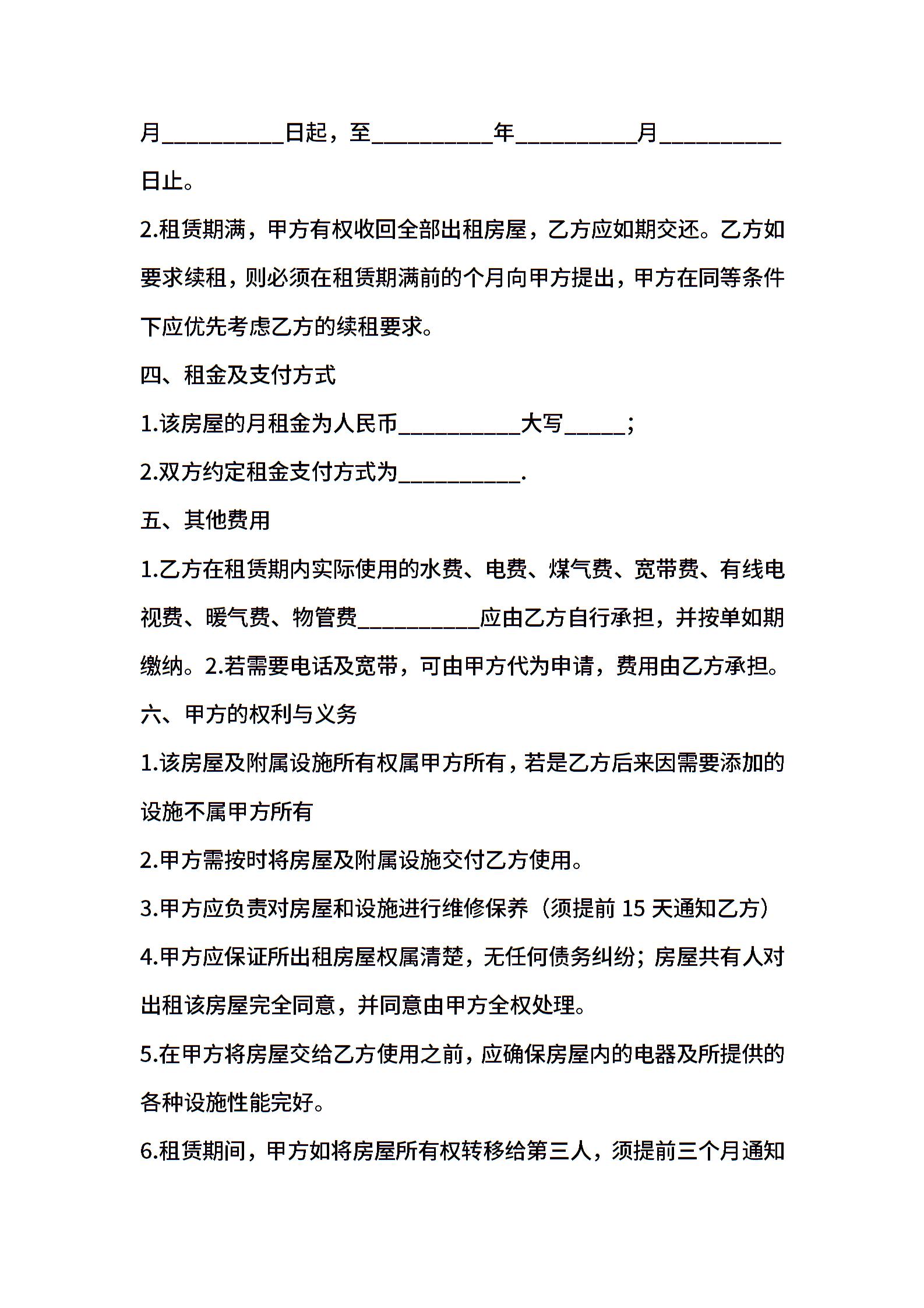 月__________日起，至__________年__________月__________日止。

2.租赁期满，甲方有权收回全部出租房屋，乙方应如期交还。乙方如要求续租，则必须在租赁期满前的个月向甲方提出，甲方在同等条件下应优先考虑乙方的续租要求。

四、租金及支付方式

1.该房屋的月租金为人民币__________大写_____；

2.双方约定租金支付方式为__________.

五、其他费用

1.乙方在租赁期内实际使用的水费、电费、煤气费、宽带费、有线电视费、暖气费、物管费__________应由乙方自行承担，并按单如期缴纳。2.若需要电话及宽带，可由甲方代为申请，费用由乙方承担。

六、甲方的权利与义务

1.该房屋及附属设施所有权属甲方所有，若是乙方后来因需要添加的设施不属甲方所有

2.甲方需按时将房屋及附属设施交付乙方使用。

3.甲方应负责对房屋和设施进行维修保养（须提前 15 天通知乙方）

4.甲方应保证所出租房屋权属清楚，无任何债务纠纷；房屋共有人对出租该房屋完全同意，并同意由甲方全权处理。

5.在甲方将房屋交给乙方使用之前，应确保房屋内的电器及所提供的各种设施性能完好。

6.租赁期间，甲方如将房屋所有权转移给第三人，须提前三个月通知